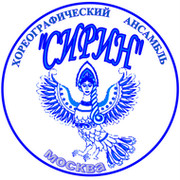 ХОРЕОГРАФИЧЕСКИЙ АНСАМБЛЬ

"СИРИН"

МОСКВА